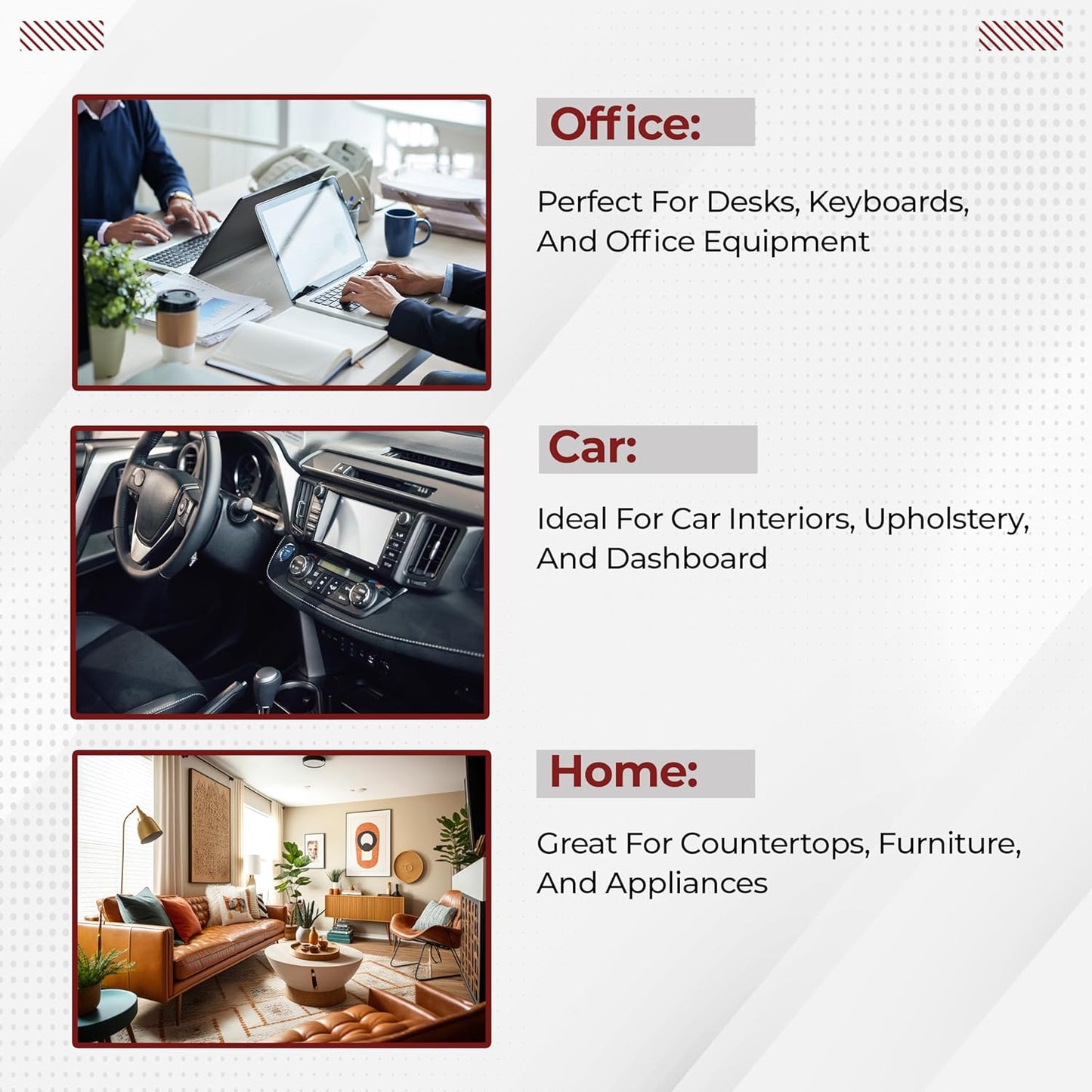 Office:

Perfect For Desks, Keyboards, And Office Equipment

Car:

Ideal For Car Interiors, Upholstery, And Dashboard

Home:

Great For Countertops, Furniture, And Appliances